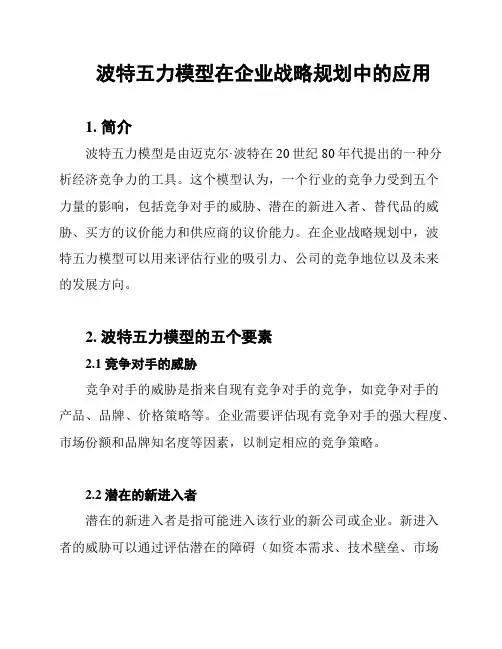 波特五力模型在企业战略规划中的应用

1. 简介

波特五力模型是由迈克尔·波特在 20 世纪 80 年代提出的一种分析经济竞争力的工具。这个模型认为，一个行业的竞争力受到五个力量的影响，包括竞争对手的威胁、潜在的新进入者、替代品的威胁、买方的议价能力和供应商的议价能力。在企业战略规划中，波特五力模型可以用来评估行业的吸引力、公司的竞争地位以及未来的发展方向。

2. 波特五力模型的五个要素

2.1 竞争对手的威胁

竞争对手的威胁是指来自现有竞争对手的竞争，如竞争对手的产品、品牌、价格策略等。企业需要评估现有竞争对手的强大程度、市场份额和品牌知名度等因素，以制定相应的竞争策略。

2.2 潜在的新进入者

潜在的新进入者是指可能进入该行业的新公司或企业。新进入者的威胁可以通过评估潜在的障碍（如资本需求、技术壁垒、市场